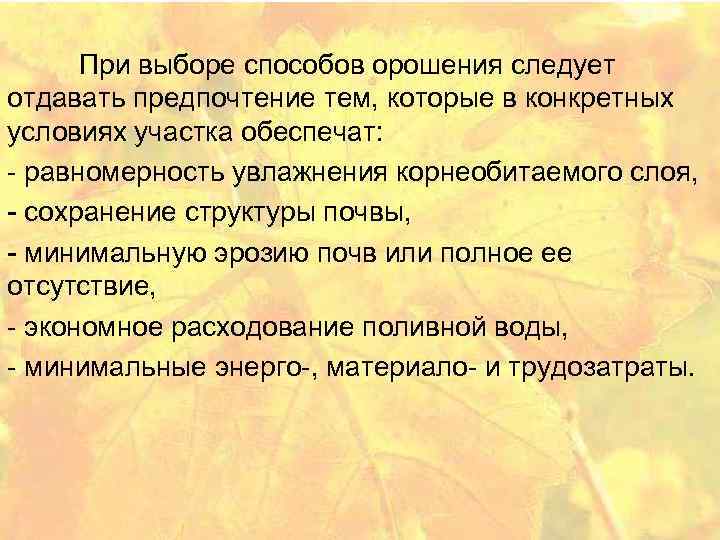 При выборе способов орошения следует отдавать предпочтение тем, которые в конкретных условиях участка обеспечат:
- равномерность увлажнения корнеобитаемого слоя,
- сохранение структуры почвы,
- минимальную эрозию почв или полное ее отсутствие,
- экономное расходование поливной воды,
- минимальные энерго-, материало- и трудозатраты.